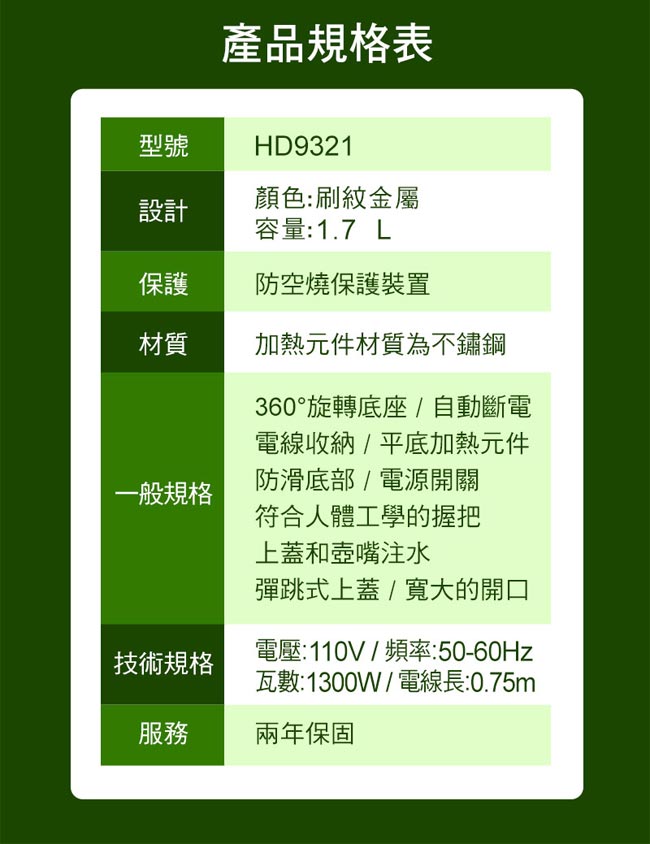 產品規格表

| 型號 | HD9321 |
|---|---|
| 設計 | 顏色:刷紋金屬 容量:1.7 L |
| 保護 | 防空燒保護裝置 |
| 材質 | 加熱元件材質為不鏽鋼 |
| 一般規格 | 360°旋轉底座 / 自動斷電 電線收納 / 平底加熱元件 防滑底部 / 電源開關 符合人體工學的握把 上蓋和壺嘴注水 彈跳式上蓋 / 寬大的開口 |
| 技術規格 | 電壓:110V / 頻率:50-60Hz 瓦數:1300W / 電線長:0.75m |
| 服務 | 兩年保固 |